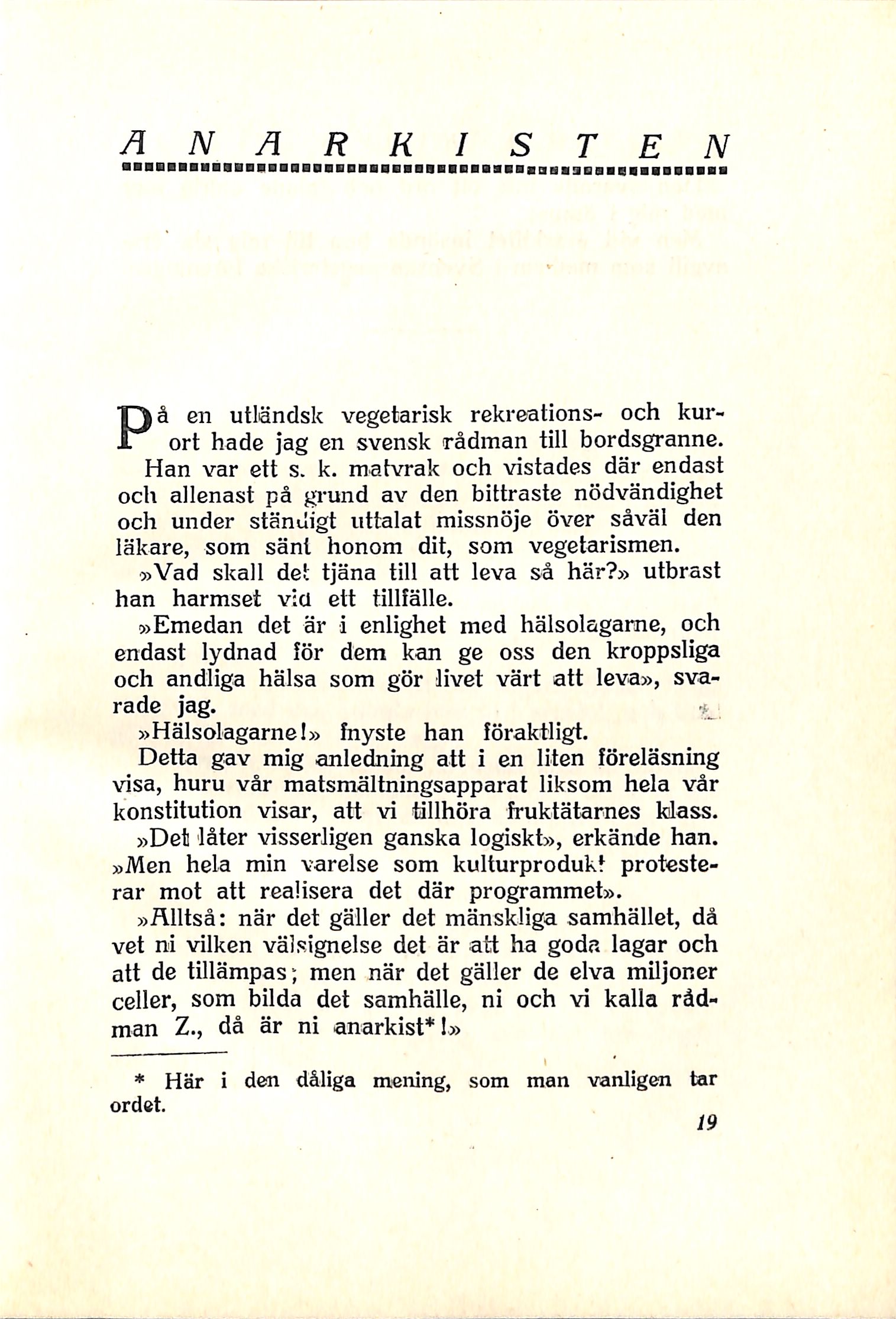 ANARKISTEN

På en utländsk vegetarisk rekreations- och kurort hade jag en svensk rådman till bordsgranne. Han var ett s. k. matvrak och vistades där endast och allenast på grund av den bittraste nödvändighet och under ständigt uttalat missnöje över såväl den läkare, som sänt honom dit, som vegetarismen.

»Vad skall det tjäna till att leva så här?» utbrast han harmset vid ett tillfälle.

»Emedan det är i enlighet med hälsolagarne, och endast lydnad för dem kan ge oss den kroppsliga och andliga hälsa som gör livet värt att leva», svarade jag.

»Hälsolagarne!» fnyste han föraktligt.

Detta gav mig anledning att i en liten föreläsning visa, huru vår matsmältningsapparat liksom hela vår konstitution visar, att vi tillhöra fruktätarnes klass.

»Det låter visserligen ganska logiskt», erkände han. »Men hela min varelse som kulturprodukt protesterar mot att realisera det där programmet».

»Alltså: när det gäller det mänskliga samhället, då vet ni vilken välsignelse det är att ha goda lagar och att de tillämpas; men när det gäller de elva miljoner celler, som bilda det samhälle, ni och vi kalla rådman Z., då är ni anarkist*!»

* Här i den dåliga mening, som man vanligen tar ordet.

19